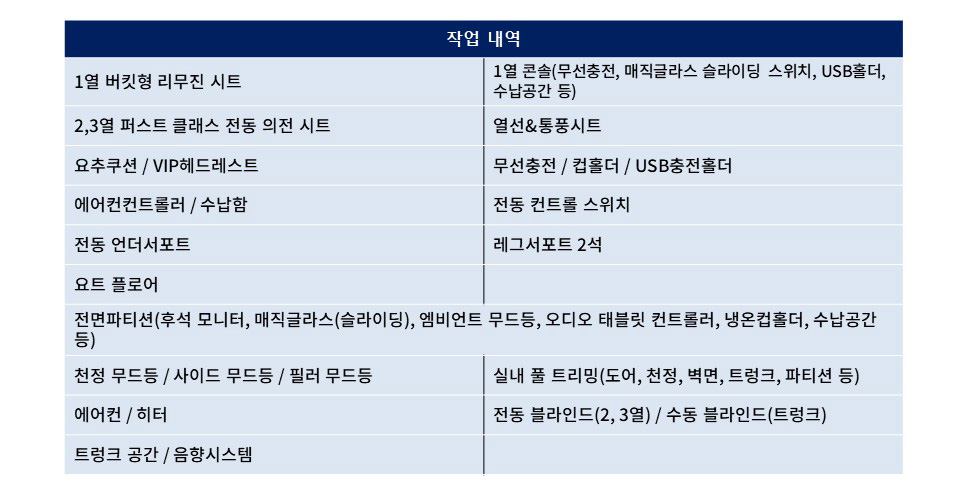 | 작업 내역 | |
|---|---|
| 1열 버킷형 리무진 시트 | 1열 콘솔(무선충전, 매직글라스 슬라이딩 스위치, USB홀더, 수납공간 등) |
| 2,3열 퍼스트 클래스 전동 의전 시트 | 열선&통풍시트 |
| 요추쿠션 / VIP헤드레스트 | 무선충전 / 컵홀더 / USB충전홀더 |
| 에어컨컨트롤러 / 수납함 | 전동 컨트롤 스위치 |
| 전동 언더서포트 | 레그서포트 2석 |
| 요트 플로어 | |
| 전면파티션(후석 모니터, 매직글라스(슬라이딩), 엠비언트 무드등, 오디오 태블릿 컨트롤러, 냉온컵홀더, 수납공간 등) | |
| 천정 무드등 / 사이드 무드등 / 필러 무드등 | 실내 풀 트리밍(도어, 천정, 벽면, 트렁크, 파티션 등) |
| 에어컨 / 히터 | 전동 블라인드(2, 3열) / 수동 블라인드(트렁크) |
| 트렁크 공간 / 음향시스템 | |